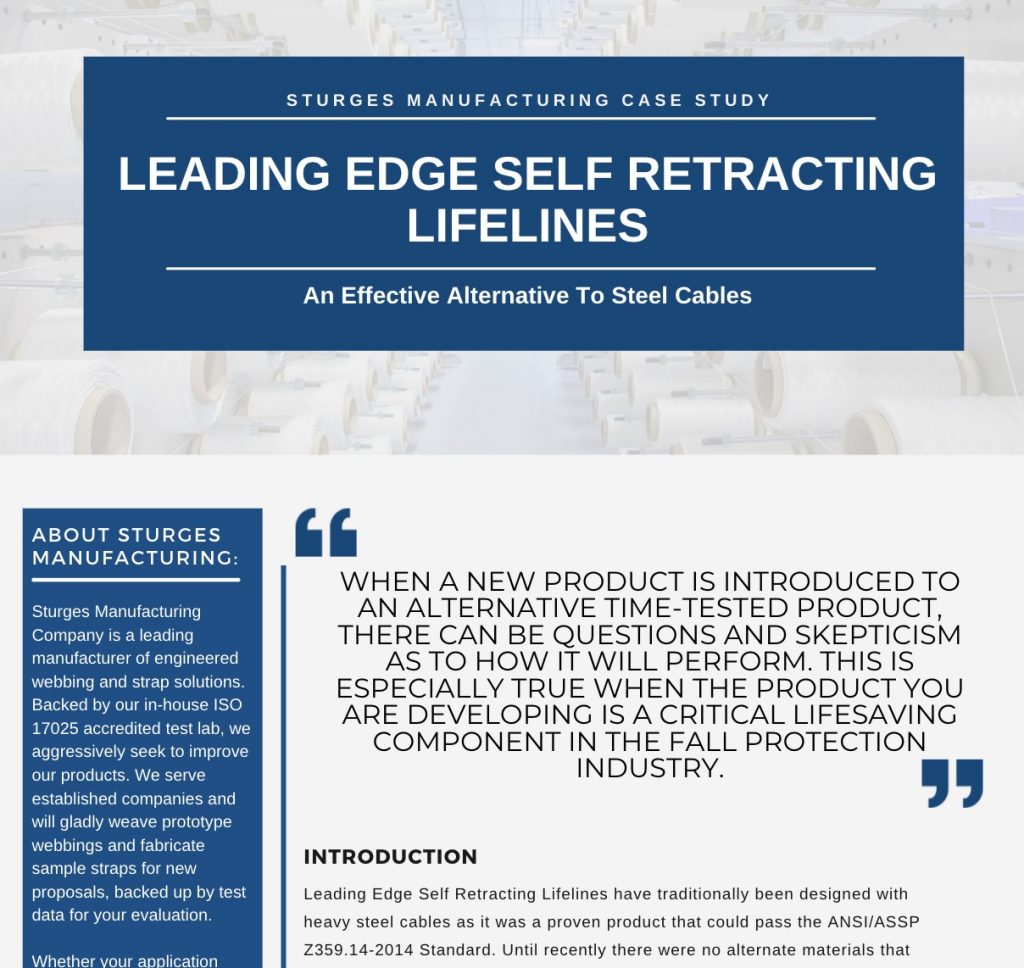 STURGES MANUFACTURING CASE STUDY

LEADING EDGE SELF RETRACTING LIFELINES

An Effective Alternative To Steel Cables

ABOUT STURGES MANUFACTURING:

Sturges Manufacturing Company is a leading manufacturer of engineered webbing and strap solutions. Backed by our in-house ISO 17025 accredited test lab, we aggressively seek to improve our products. We serve established companies and will gladly weave prototype webbings and fabricate sample straps for new proposals, backed up by test data for your evaluation.

Whether your application

WHEN A NEW PRODUCT IS INTRODUCED TO AN ALTERNATIVE TIME-TESTED PRODUCT, THERE CAN BE QUESTIONS AND SKEPTICISM AS TO HOW IT WILL PERFORM. THIS IS ESPECIALLY TRUE WHEN THE PRODUCT YOU ARE DEVELOPING IS A CRITICAL LIFESAVING COMPONENT IN THE FALL PROTECTION INDUSTRY.

INTRODUCTION

Leading Edge Self Retracting Lifelines have traditionally been designed with heavy steel cables as it was a proven product that could pass the ANSI/ASSP Z359.14-2014 Standard. Until recently there were no alternate materials that